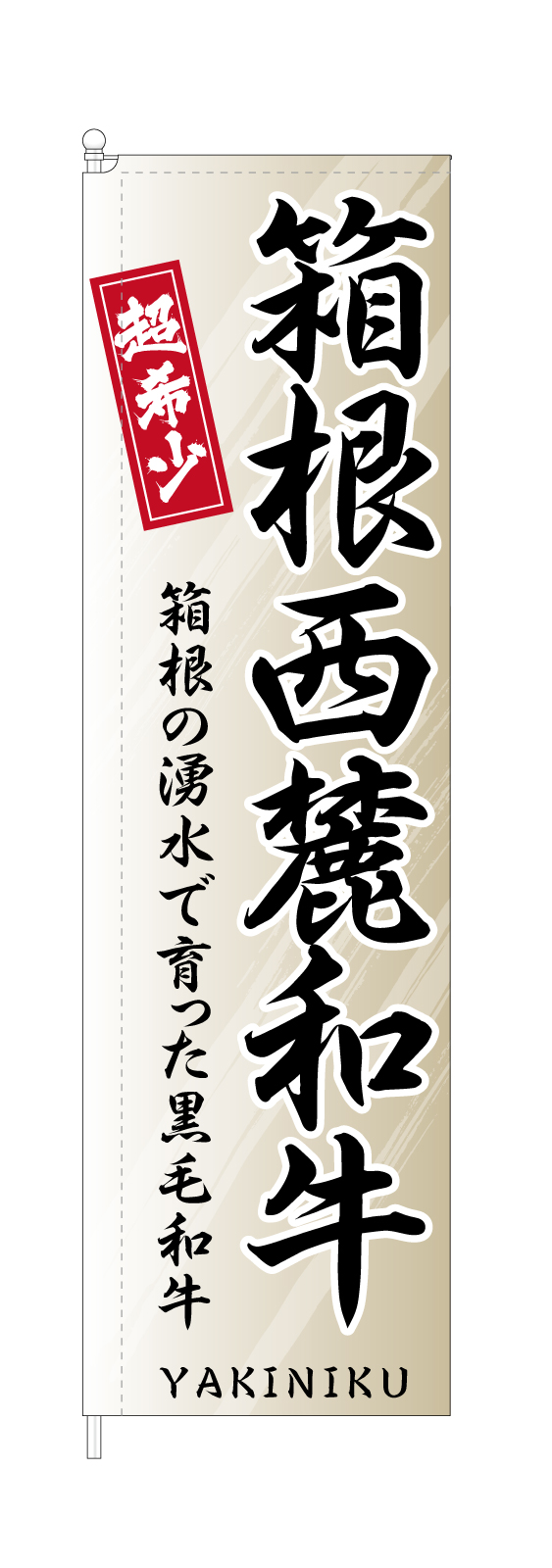 箱根西麓和牛

超希少

箱根の湧水で育った黒毛和牛

YAKINIKU